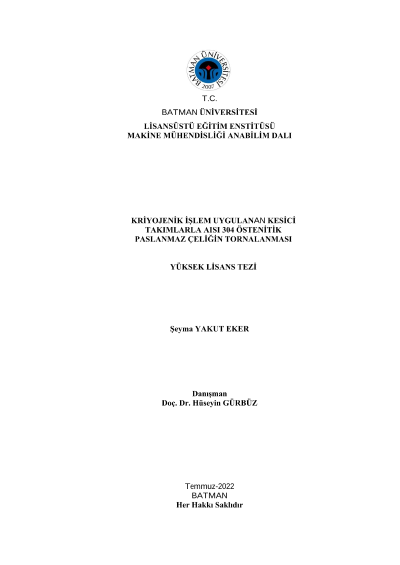 BATMAN ÜNİVERSİTESİ
2007

T.C.
BATMAN ÜNİVERSİTESİ
LİSANSÜSTÜ EĞİTİM ENSTİTÜSÜ
MAKİNE MÜHENDİSLİĞİ ANABİLİM DALI

KRİYOJENİK İŞLEM UYGULANAN KESİCİ TAKIMLARLA AISI 304 ÖSTENİTİK PASLANMAZ ÇELİĞİN TORNALANMASI

YÜKSEK LİSANS TEZİ

Şeyma YAKUT EKER

Danışman
Doç. Dr. Hüseyin GÜRBÜZ

Temmuz-2022
BATMAN
Her Hakkı Saklıdır